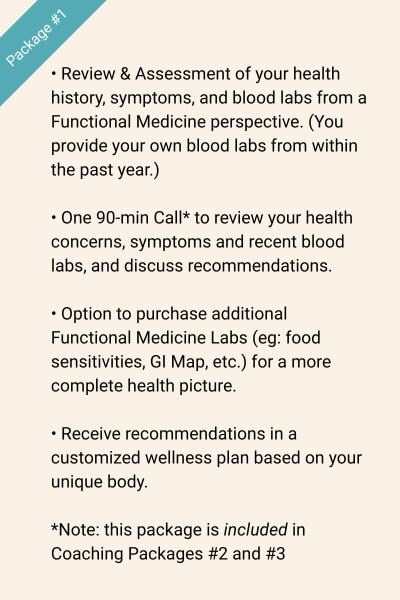 Package #1

• Review & Assessment of your health history, symptoms, and blood labs from a Functional Medicine perspective. (You provide your own blood labs from within the past year.)

• One 90-min Call* to review your health concerns, symptoms and recent blood labs, and discuss recommendations.

• Option to purchase additional Functional Medicine Labs (eg: food sensitivities, GI Map, etc.) for a more complete health picture.

• Receive recommendations in a customized wellness plan based on your unique body.

*Note: this package is included in Coaching Packages #2 and #3